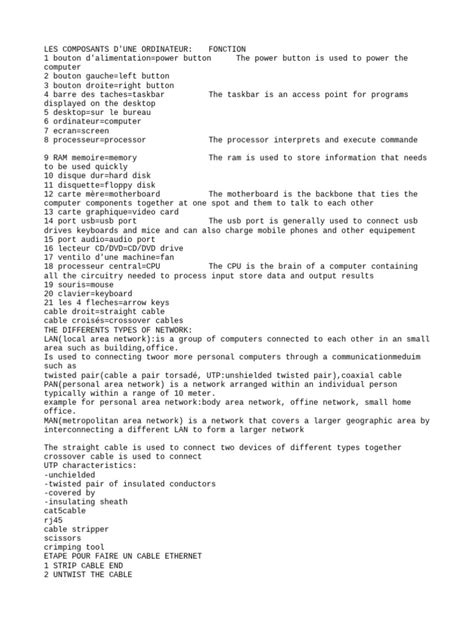 LES COMPOSANTS D'UNE ORDINATEUR:   FONCTION
1 bouton d'alimentation=power button     The power button is used to power the computer
2 bouton gauche=left button
3 bouton droite=right button
4 barre des taches=taskbar     The taskbar is an access point for programs displayed on the desktop
5 desktop=sur le bureau
6 ordinateur=computer
7 ecran=screen
8 processeur=processor     The processor interprets and execute commande

9 RAM memoire=memory     The ram is used to store information that needs to be used quickly
10 disque dur=hard disk
11 disquette=floppy disk
12 carte mère=motherboard     The motherboard is the backbone that ties the computer components together at one spot and them to talk to each other
13 carte graphique=video card
14 port usb=usb port     The usb port is generally used to connect usb drives keyboards and mice and can also charge mobile phones and other equipement
15 port audio=audio port
16 lecteur CD/DVD=CD/DVD drive
17 ventilo d'une machine=fan
18 processeur central=CPU     The CPU is the brain of a computer containing all the circuitry needed to process input store data and output results
19 souris=mouse
20 clavier=keyboard
21 les 4 fleches=arrow keys
cable droit=straight cable
cable croisés=crossover cables
THE DIFFERENTS TYPES OF NETWORK:
LAN(local area network):is a group of computers connected to each other in an small area such as building,office.
Is used to connecting twoor more personal computers through a communicationmeduim such as
twisted pair(cable a pair torsadé, UTP:unshielded twisted pair),coaxial cable
PAN(personal area network) is a network arranged within an individual person typically within a range of 10 meter.
example for personal area network:body area network, offine network, small home office.
MAN(metropolitan area network) is a network that covers a larger geographic area by interconnecting a different LAN to form a larger network

The straight cable is used to connect two devices of different types together
crossover cable is used to connect
UTP characteristics:
-unchielded
-twisted pair of insulated conductors
-covered by
-insulating sheath
cat5cable
rj45
cable stripper
scissors
crimping tool
ETAPE POUR FAIRE UN CABLE ETHERNET
1 STRIP CABLE END
2 UNTWIST THE CABLE